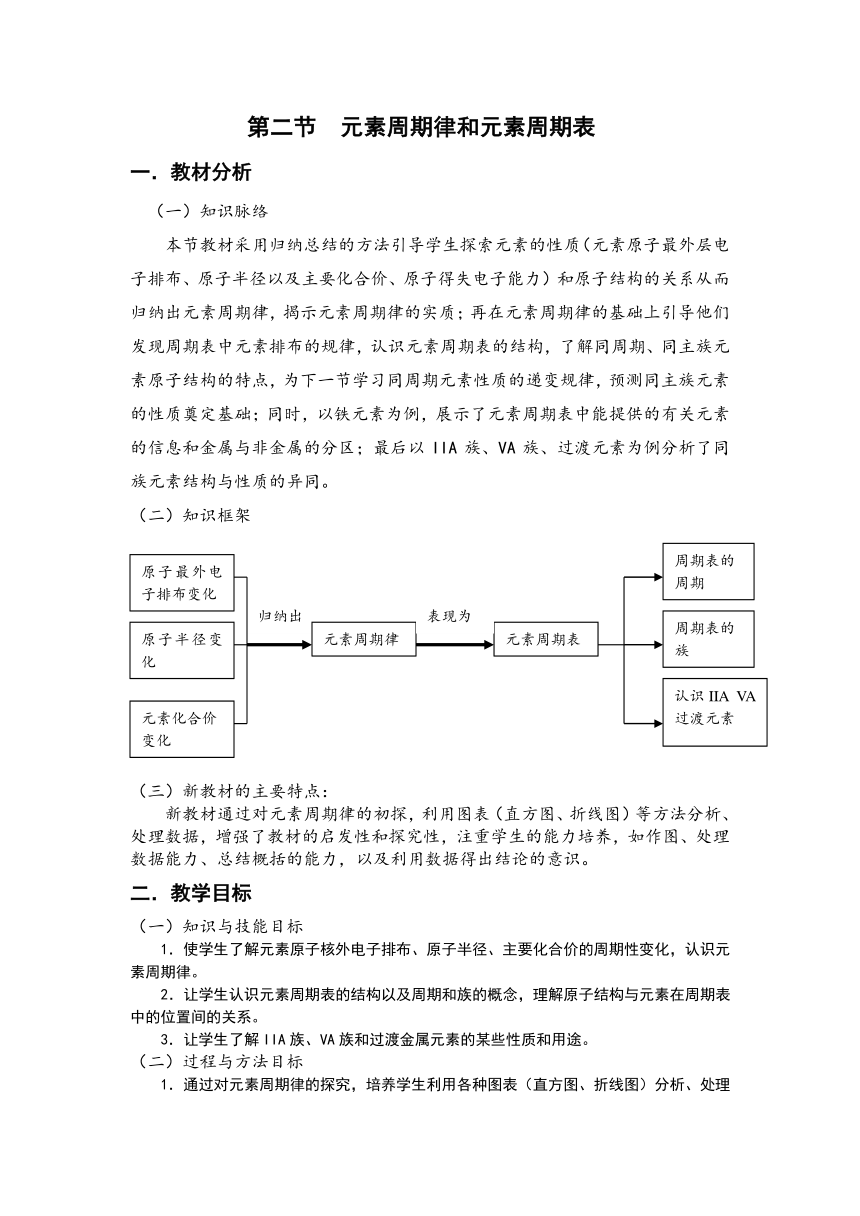 第二节　元素周期律和元素周期表

一．教材分析

（一）知识脉络

本节教材采用归纳总结的方法引导学生探索元素的性质（元素原子最外层电子排布、原子半径以及主要化合价、原子得失电子能力）和原子结构的关系从而归纳出元素周期律，揭示元素周期律的实质；再在元素周期律的基础上引导他们发现周期表中元素排布的规律，认识元素周期表的结构，了解同周期、同主族元素原子结构的特点，为下一节学习同周期元素性质的递变规律，预测同主族元素的性质奠定基础；同时，以铁元素为例，展示了元素周期表中能提供的有关元素的信息和金属与非金属的分区；最后以 IIA 族、VA 族、过渡元素为例分析了同族元素结构与性质的异同。

（二）知识框架

原子最外电子排布变化

原子半径变化

元素化合价变化

归纳出

元素周期律

表现为

元素周期表

周期表的周期

周期表的族

认识 IIA VA 过渡元素

（三）新教材的主要特点：

新教材通过对元素周期律的初探，利用图表（直方图、折线图）等方法分析、处理数据，增强了教材的启发性和探究性，注重学生的能力培养，如作图、处理数据能力、总结概括的能力，以及利用数据得出结论的意识。

二．教学目标

（一）知识与技能目标

1．使学生了解元素原子核外电子排布、原子半径、主要化合价的周期性变化，认识元素周期律。

2．让学生认识元素周期表的结构以及周期和族的概念，理解原子结构与元素在周期表中的位置间的关系。

3．让学生了解 IIA 族、VA 族和过渡金属元素的某些性质和用途。

（二）过程与方法目标

1．通过对元素周期律的探究，培养学生利用各种图表（直方图、折线图）分析、处理